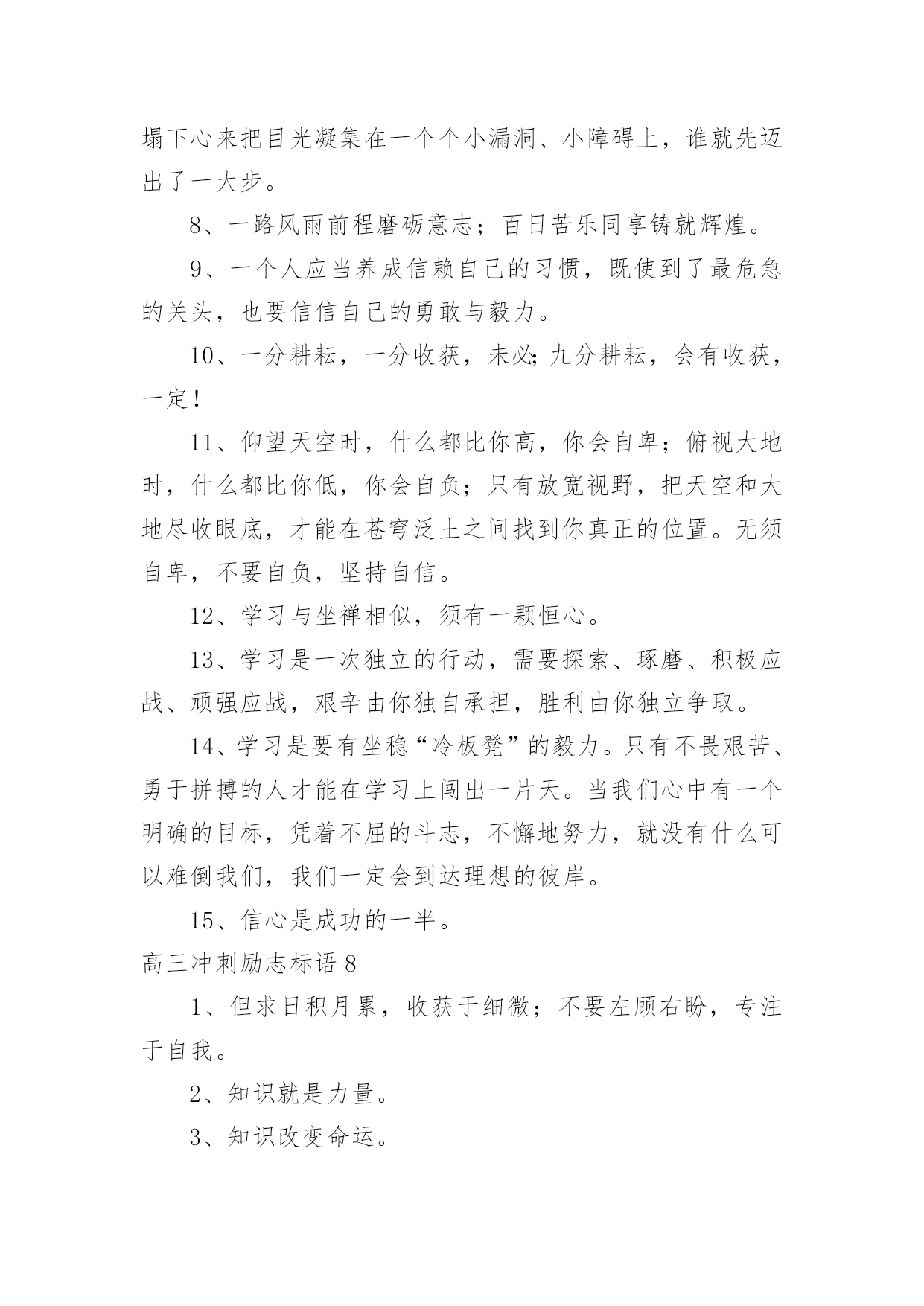 塌下心来把目光凝集在一个个小漏洞、小障碍上，谁就先迈出了一大步。

8、一路风雨前程磨砺意志；百日苦乐同享铸就辉煌。

9、一个人应当养成信赖自己的习惯，既使到了最危急的关头，也要信信自己的勇敢与毅力。

10、一分耕耘，一分收获，未必；九分耕耘，会有收获，一定！

11、仰望天空时，什么都比你高，你会自卑；俯视大地时，什么都比你低，你会自负；只有放宽视野，把天空和大地尽收眼底，才能在苍穹泛土之间找到你真正的位置。无须自卑，不要自负，坚持自信。

12、学习与坐禅相似，须有一颗恒心。

13、学习是一次独立的行动，需要探索、琢磨、积极应战、顽强应战，艰辛由你独自承担，胜利由你独立争取。

14、学习是要有坐稳“冷板凳”的毅力。只有不畏艰苦、勇于拼搏的人才能在学习上闯出一片天。当我们心中有一个明确的目标，凭着不屈的斗志，不懈地努力，就没有什么可以难倒我们，我们一定会到达理想的彼岸。

15、信心是成功的一半。

高三冲刺励志标语 8

1、但求日积月累，收获于细微；不要左顾右盼，专注于自我。

2、知识就是力量。

3、知识改变命运。